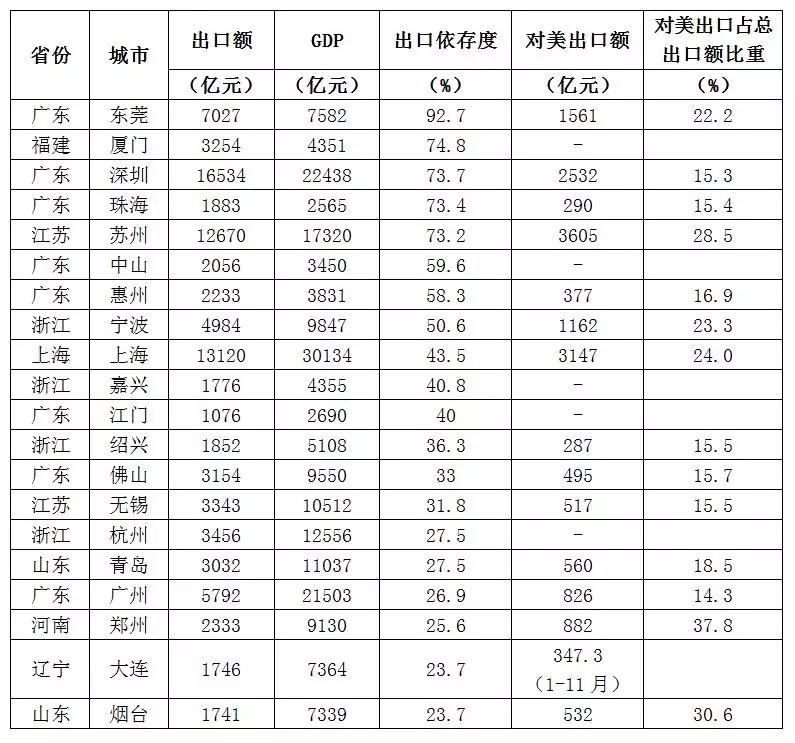 | 省份 | 城市 | 出口额（亿元） | GDP（亿元） | 出口依存度（%） | 对美出口额（亿元） | 对美出口占总出口额比重（%） |
|---|---|---|---|---|---|---|
| 广东 | 东莞 | 7027 | 7582 | 92.7 | 1561 | 22.2 |
| 福建 | 厦门 | 3254 | 4351 | 74.8 | - | |
| 广东 | 深圳 | 16534 | 22438 | 73.7 | 2532 | 15.3 |
| 广东 | 珠海 | 1883 | 2565 | 73.4 | 290 | 15.4 |
| 江苏 | 苏州 | 12670 | 17320 | 73.2 | 3605 | 28.5 |
| 广东 | 中山 | 2056 | 3450 | 59.6 | - | |
| 广东 | 惠州 | 2233 | 3831 | 58.3 | 377 | 16.9 |
| 浙江 | 宁波 | 4984 | 9847 | 50.6 | 1162 | 23.3 |
| 上海 | 上海 | 13120 | 30134 | 43.5 | 3147 | 24.0 |
| 浙江 | 嘉兴 | 1776 | 4355 | 40.8 | - | |
| 广东 | 江门 | 1076 | 2690 | 40 | - | |
| 浙江 | 绍兴 | 1852 | 5108 | 36.3 | 287 | 15.5 |
| 广东 | 佛山 | 3154 | 9550 | 33 | 495 | 15.7 |
| 江苏 | 无锡 | 3343 | 10512 | 31.8 | 517 | 15.5 |
| 浙江 | 杭州 | 3456 | 12556 | 27.5 | - | |
| 山东 | 青岛 | 3032 | 11037 | 27.5 | 560 | 18.5 |
| 广东 | 广州 | 5792 | 21503 | 26.9 | 826 | 14.3 |
| 河南 | 郑州 | 2333 | 9130 | 25.6 | 882 | 37.8 |
| 辽宁 | 大连 | 1746 | 7364 | 23.7 | 347.3（1-11月） | |
| 山东 | 烟台 | 1741 | 7339 | 23.7 | 532 | 30.6 |